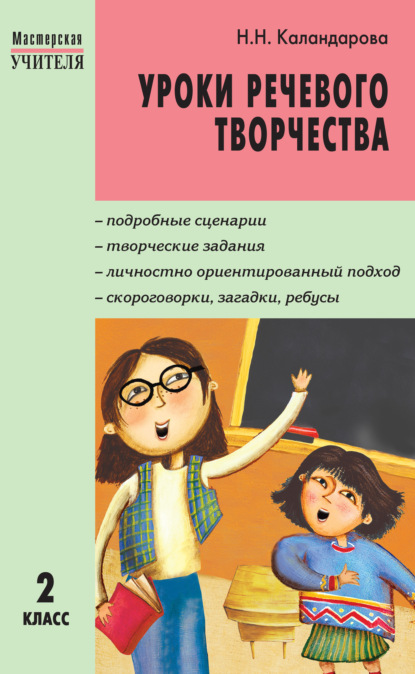 Мастерская
УЧИТЕЛЯ

Н.Н. Каландарова

УРОКИ РЕЧЕВОГО ТВОРЧЕСТВА

– подробные сценарии
– творческие задания
– личностно ориентированный подход
– скороговорки, загадки, ребусы

2
КЛАСС